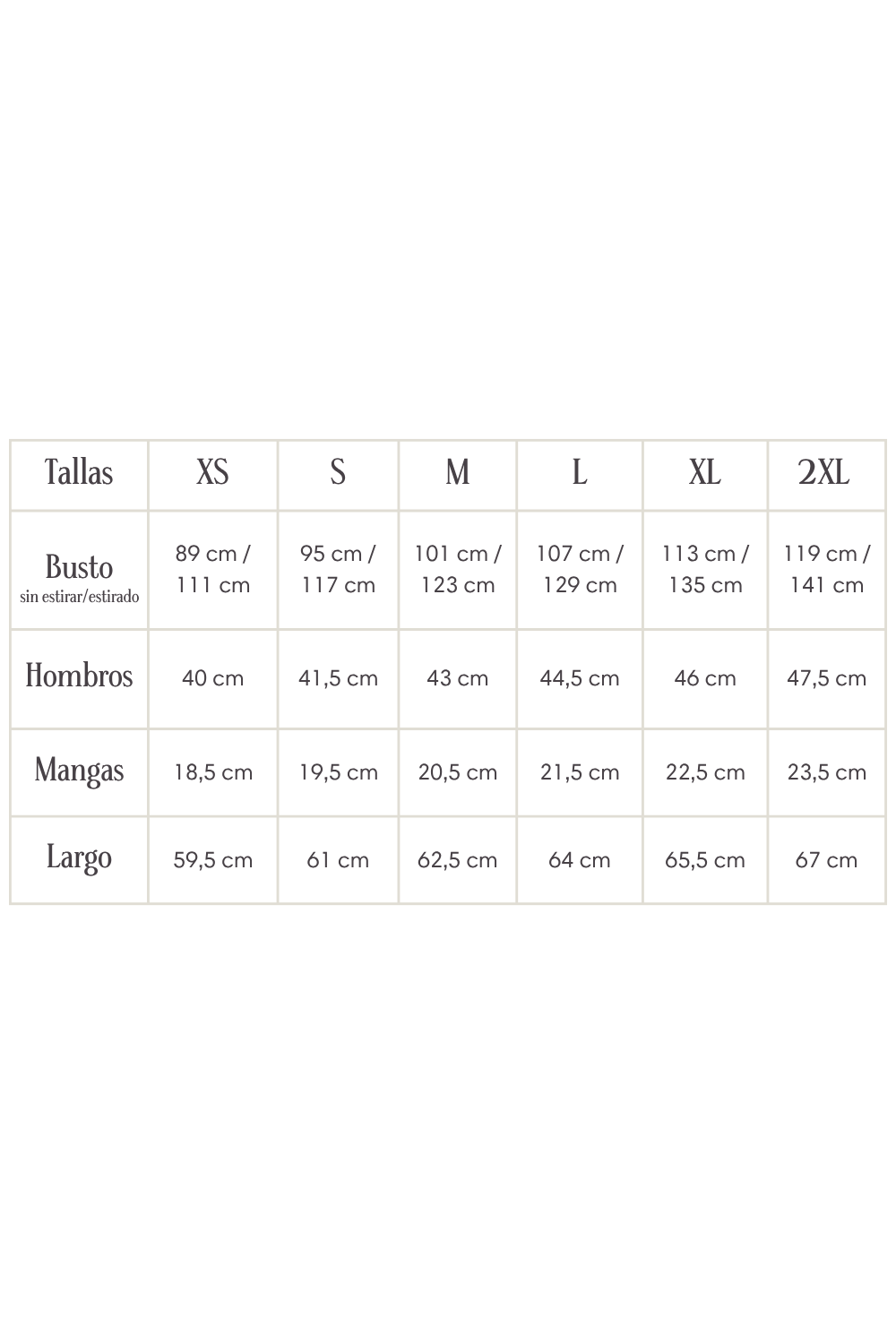 | Tallas | XS | S | M | L | XL | 2XL |
|---|---|---|---|---|---|---|
| Busto sin estirar/estirado | 89 cm / 111 cm | 95 cm / 117 cm | 101 cm / 123 cm | 107 cm / 129 cm | 113 cm / 135 cm | 119 cm / 141 cm |
| Hombros | 40 cm | 41,5 cm | 43 cm | 44,5 cm | 46 cm | 47,5 cm |
| Mangas | 18,5 cm | 19,5 cm | 20,5 cm | 21,5 cm | 22,5 cm | 23,5 cm |
| Largo | 59,5 cm | 61 cm | 62,5 cm | 64 cm | 65,5 cm | 67 cm |